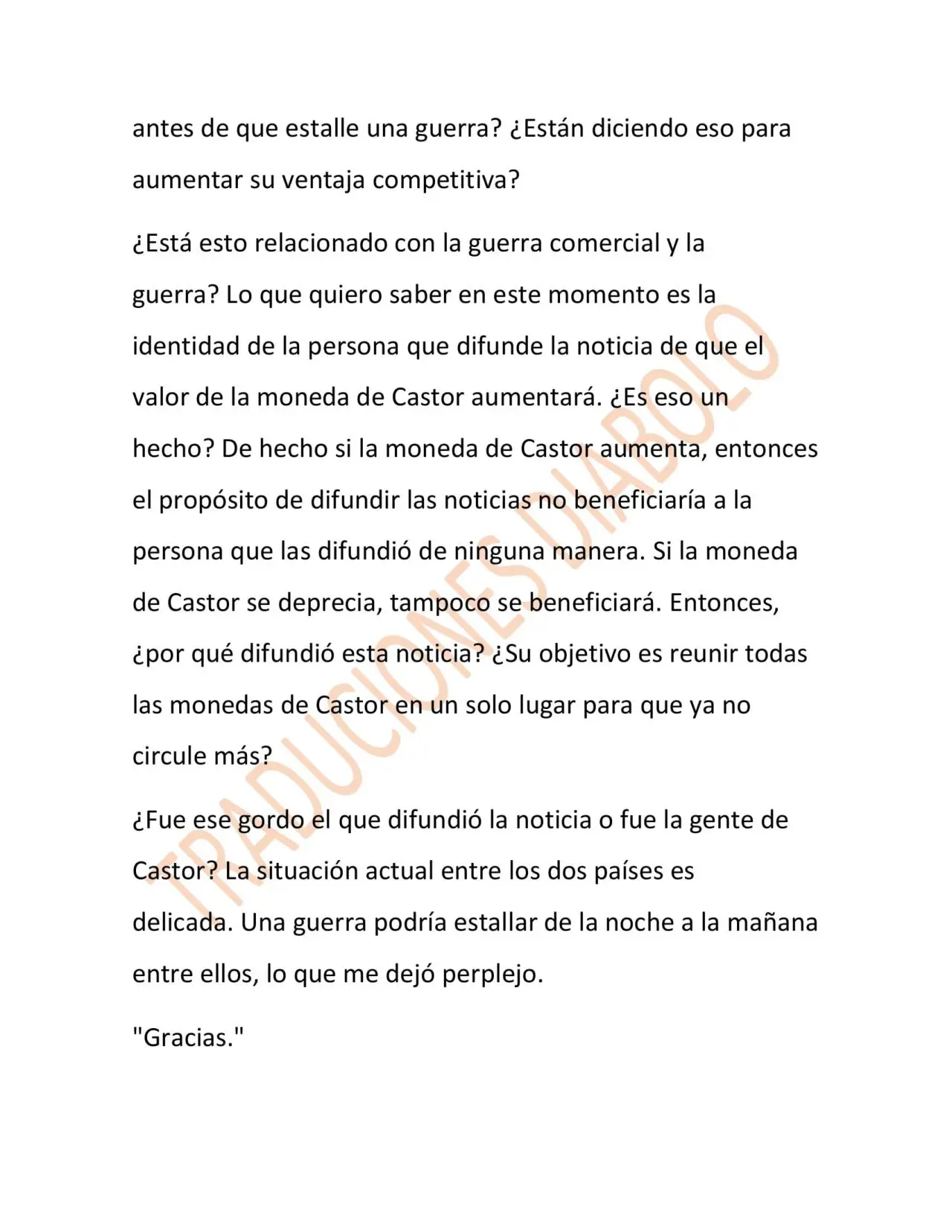 antes de que estalle una guerra? ¿Están diciendo eso para aumentar su ventaja competitiva?

¿Está esto relacionado con la guerra comercial y la guerra? Lo que quiero saber en este momento es la identidad de la persona que difunde la noticia de que el valor de la moneda de Castor aumentará. ¿Es eso un hecho? De hecho si la moneda de Castor aumenta, entonces el propósito de difundir las noticias no beneficiaría a la persona que las difundió de ninguna manera. Si la moneda de Castor se deprecia, tampoco se beneficiará. Entonces, ¿por qué difundió esta noticia? ¿Su objetivo es reunir todas las monedas de Castor en un solo lugar para que ya no circule más?

¿Fue ese gordo el que difundió la noticia o fue la gente de Castor? La situación actual entre los dos países es delicada. Una guerra podría estallar de la noche a la mañana entre ellos, lo que me dejó perplejo.

"Gracias."

TRADUCIONES DIABOLO